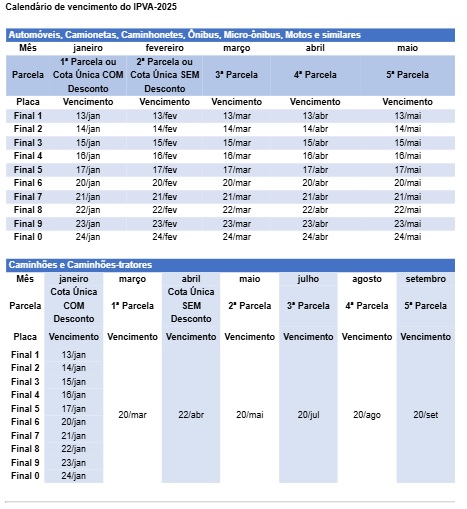 Calendário de vencimento do IPVA-2025

Automóveis, Camionetas, Caminhonetes, Ônibus, Micro-ônibus, Motos e similares

| Mês | janeiro | fevereiro | março | abril | maio |
|---|---|---|---|---|---|
| Parcela | 1ª Parcela ou Cota Única COM Desconto | 2ª Parcela ou Cota Única SEM Desconto | 3ª Parcela | 4ª Parcela | 5ª Parcela |
| Placa | Vencimento | Vencimento | Vencimento | Vencimento | Vencimento |
| Final 1 | 13/jan | 13/fev | 13/mar | 13/abr | 13/mai |
| Final 2 | 14/jan | 14/fev | 14/mar | 14/abr | 14/mai |
| Final 3 | 15/jan | 15/fev | 15/mar | 15/abr | 15/mai |
| Final 4 | 16/jan | 16/fev | 16/mar | 16/abr | 16/mai |
| Final 5 | 17/jan | 17/fev | 17/mar | 17/abr | 17/mai |
| Final 6 | 20/jan | 20/fev | 20/mar | 20/abr | 20/mai |
| Final 7 | 21/jan | 21/fev | 21/mar | 21/abr | 21/mai |
| Final 8 | 22/jan | 22/fev | 22/mar | 22/abr | 22/mai |
| Final 9 | 23/jan | 23/fev | 23/mar | 23/abr | 23/mai |
| Final 0 | 24/jan | 24/fev | 24/mar | 24/abr | 24/mai |

Caminhões e Caminhões-tratores

| Mês | janeiro | março | abril | maio | julho | agosto | setembro |
|---|---|---|---|---|---|---|---|
| Parcela | Cota Única COM Desconto | 1ª Parcela | Cota Única SEM Desconto | 2ª Parcela | 3ª Parcela | 4ª Parcela | 5ª Parcela |
| Placa | Vencimento | Vencimento | Vencimento | Vencimento | Vencimento | Vencimento | Vencimento |
| Final 1 | 13/jan | 20/mar | 22/abr | 20/mai | 20/jul | 20/ago | 20/set |
| Final 2 | 14/jan | | | | | | |
| Final 3 | 15/jan | | | | | | |
| Final 4 | 16/jan | | | | | | |
| Final 5 | 17/jan | | | | | | |
| Final 6 | 20/jan | | | | | | |
| Final 7 | 21/jan | | | | | | |
| Final 8 | 22/jan | | | | | | |
| Final 9 | 23/jan | | | | | | |
| Final 0 | 24/jan | | | | | | |